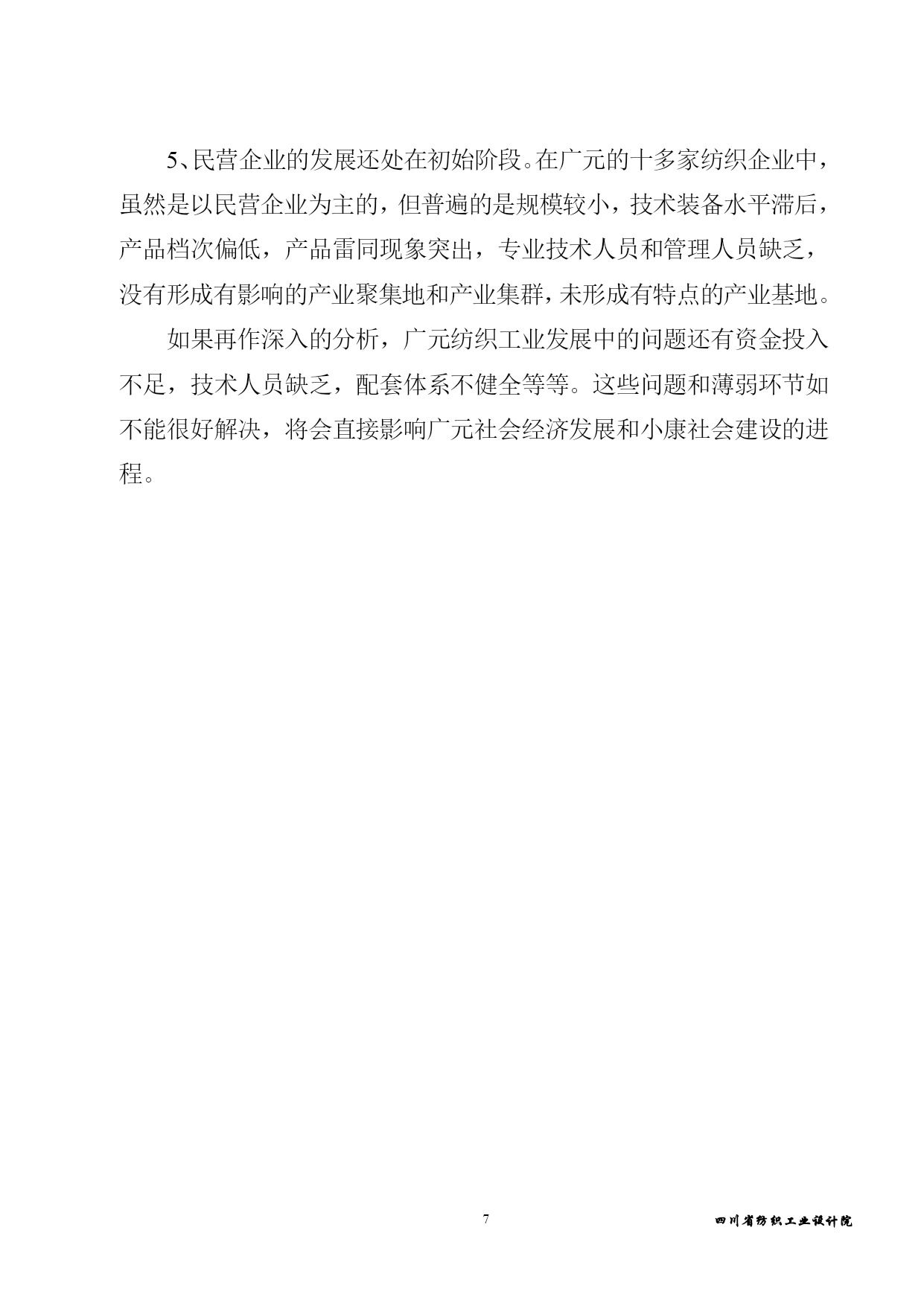 5、民营企业的发展还处在初始阶段。在广元的十多家纺织企业中，虽然是以民营企业为主的，但普遍的是规模较小，技术装备水平滞后，产品档次偏低，产品雷同现象突出，专业技术人员和管理人员缺乏，没有形成有影响的产业聚集地和产业集群，未形成有特点的产业基地。

如果再作深入的分析，广元纺织工业发展中的问题还有资金投入不足，技术人员缺乏，配套体系不健全等等。这些问题和薄弱环节如不能很好解决，将会直接影响广元社会经济发展和小康社会建设的进程。

7

四川省纺织工业设计院